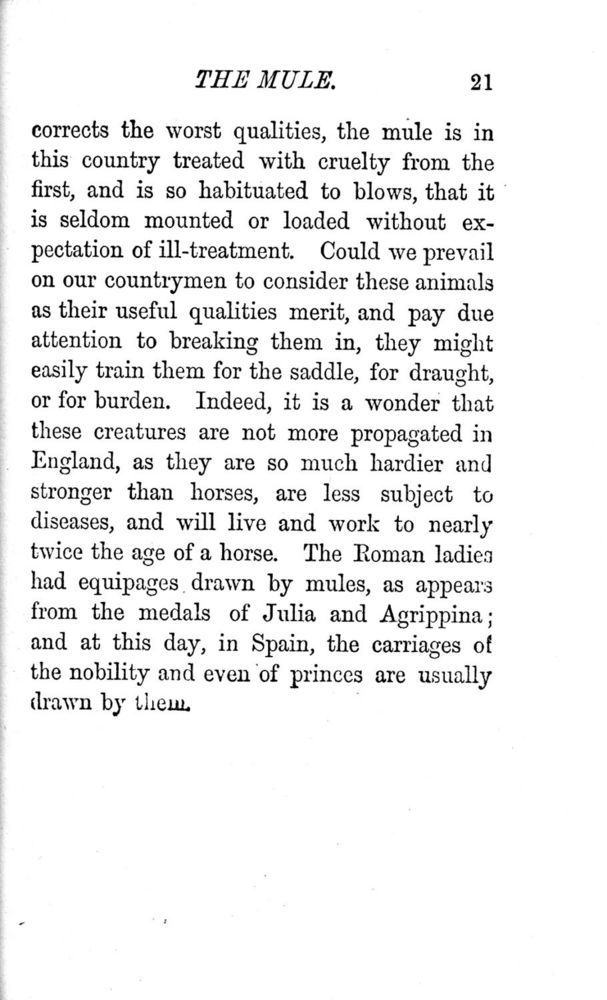 THE MULE. 21

corrects the worst qualities, the mule is in this country treated with cruelty from the first, and is so habituated to blows, that it is seldom mounted or loaded without expectation of ill-treatment. Could we prevail on our countrymen to consider these animals as their useful qualities merit, and pay due attention to breaking them in, they might easily train them for the saddle, for draught, or for burden. Indeed, it is a wonder that these creatures are not more propagated in England, as they are so much hardier and stronger than horses, are less subject to diseases, and will live and work to nearly twice the age of a horse. The Roman ladies had equipages drawn by mules, as appears from the medals of Julia and Agrippina; and at this day, in Spain, the carriages of the nobility and even of princes are usually drawn by them.